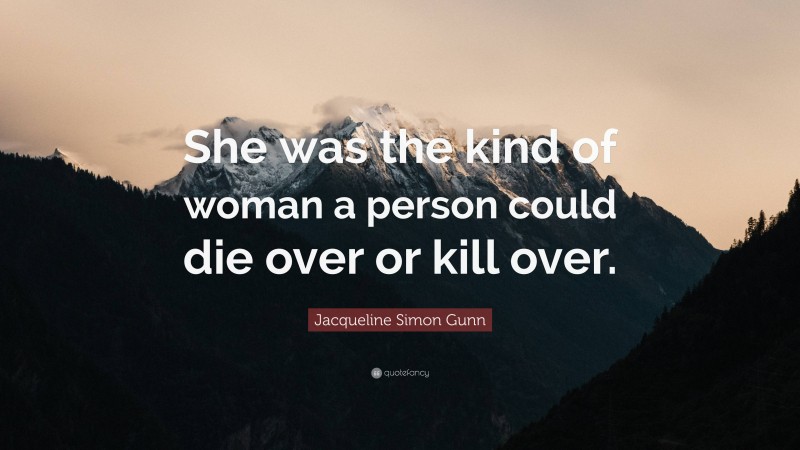 She was the kind of woman a person could die over or kill over.

Jacqueline Simon Gunn

quotefancy